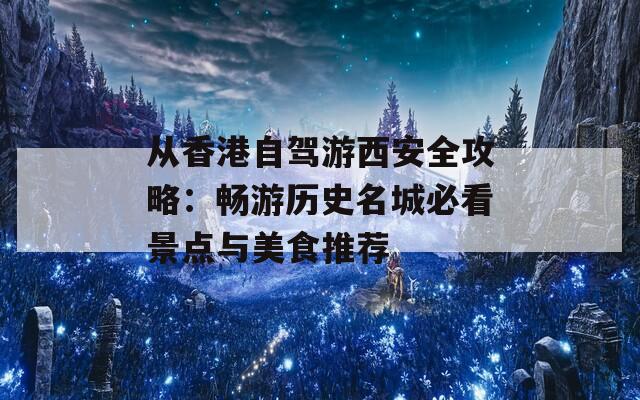 从香港自驾游西安全攻略：畅游历史名城必看景点与美食推荐